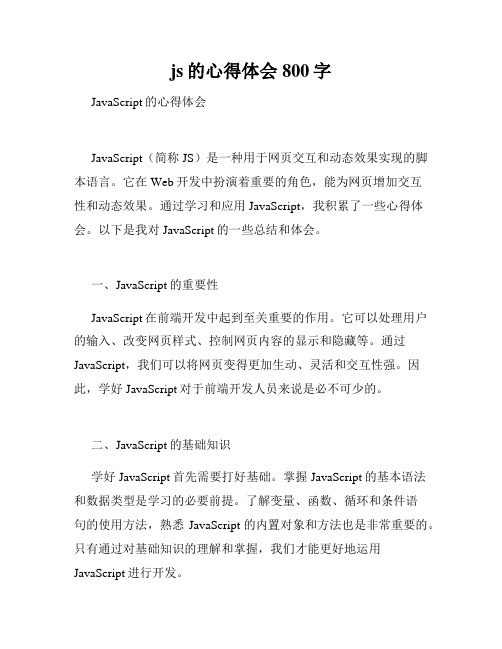 js 的心得体会 800 字

JavaScript 的心得体会

JavaScript（简称 JS）是一种用于网页交互和动态效果实现的脚本语言。它在 Web 开发中扮演着重要的角色，能为网页增加交互性和动态效果。通过学习和应用 JavaScript，我积累了一些心得体会。以下是我对 JavaScript 的一些总结和体会。

一、JavaScript 的重要性

JavaScript 在前端开发中起到至关重要的作用。它可以处理用户的输入、改变网页样式、控制网页内容的显示和隐藏等。通过 JavaScript，我们可以将网页变得更加生动、灵活和交互性强。因此，学好 JavaScript 对于前端开发人员来说是必不可少的。

二、JavaScript 的基础知识

学好 JavaScript 首先需要打好基础。掌握 JavaScript 的基本语法和数据类型是学习的必要前提。了解变量、函数、循环和条件语句的使用方法，熟悉 JavaScript 的内置对象和方法也是非常重要的。只有通过对基础知识的理解和掌握，我们才能更好地运用 JavaScript 进行开发。